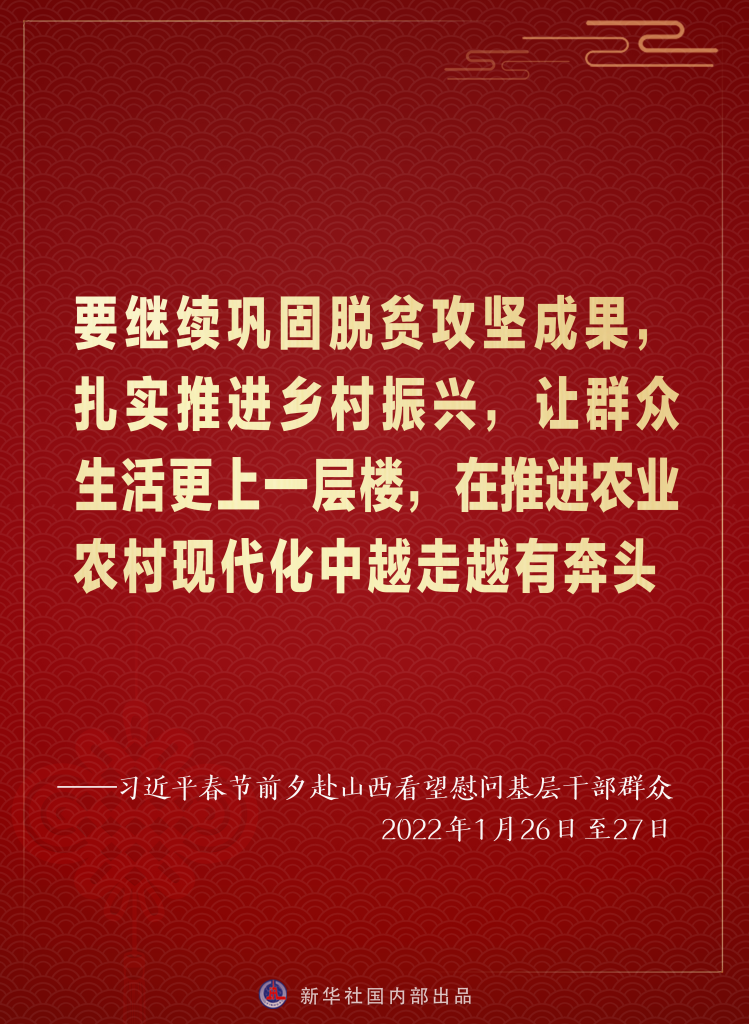 要继续巩固脱贫攻坚成果，扎实推进乡村振兴，让群众生活更上一层楼，在推进农业农村现代化中越走越有奔头

——习近平春节前夕赴山西看望慰问基层干部群众
2022年1月26日至27日

新华社国内部出品